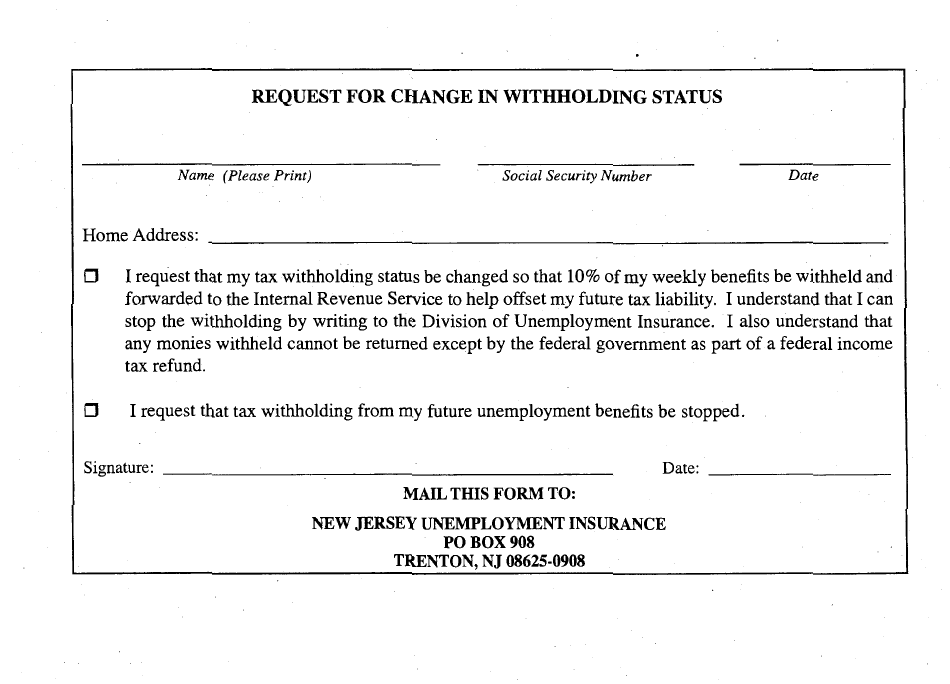 REQUEST FOR CHANGE IN WITHHOLDING STATUS

Name (Please Print)

Social Security Number

Date

Home Address:

☐ I request that my tax withholding status be changed so that 10% of my weekly benefits be withheld and forwarded to the Internal Revenue Service to help offset my future tax liability. I understand that I can stop the withholding by writing to the Division of Unemployment Insurance. I also understand that any monies withheld cannot be returned except by the federal government as part of a federal income tax refund.

☐ I request that tax withholding from my future unemployment benefits be stopped.

Signature:

Date:

MAIL THIS FORM TO:

NEW JERSEY UNEMPLOYMENT INSURANCE
PO BOX 908
TRENTON, NJ 08625-0908